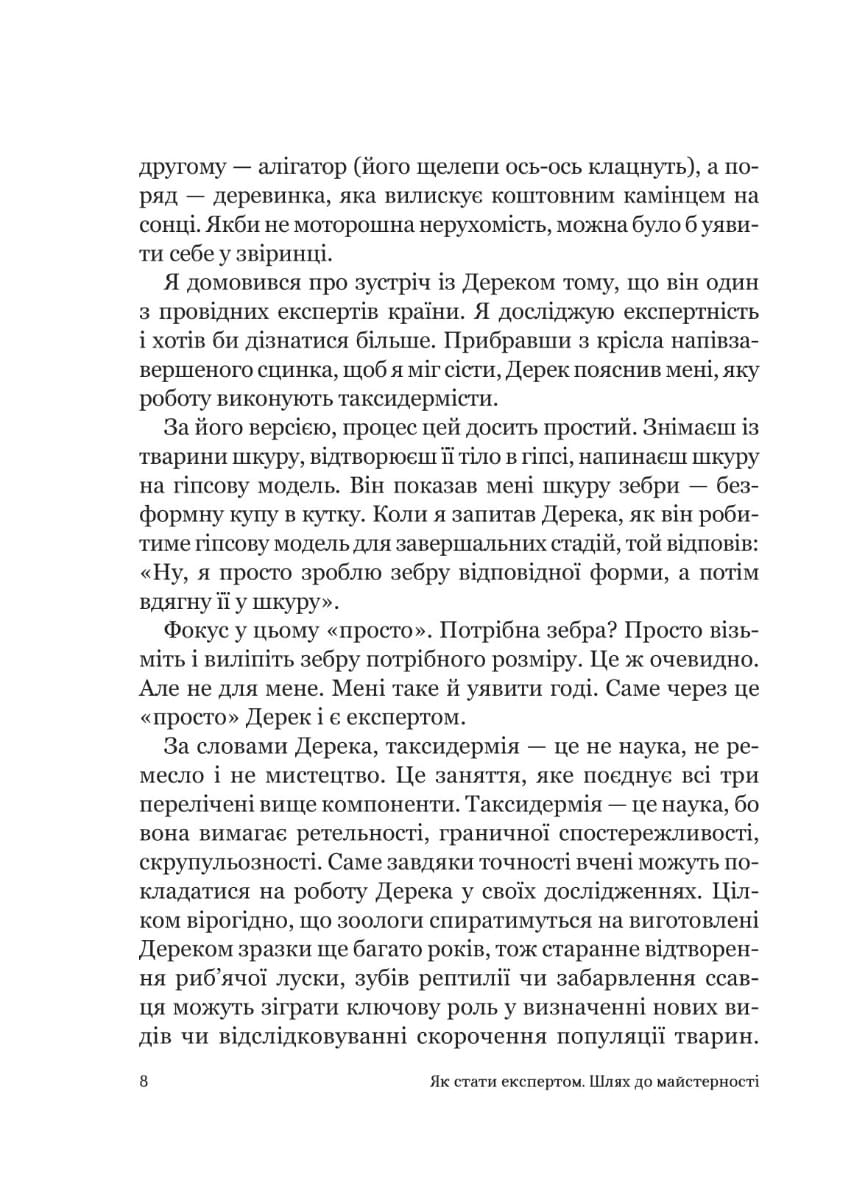 другому — алігатор (його щелепи ось-ось клацнуть), а поряд — деревинка, яка вилискує коштовним камінцем на сонці. Якби не моторошна нерухомість, можна було б уявити себе у звіринці.

Я домовився про зустріч із Дереком тому, що він один з провідних експертів країни. Я досліджую експертність і хотів би дізнатися більше. Прибравши з крісла напівзавершеного сцинка, щоб я міг сісти, Дерек пояснив мені, яку роботу виконують таксидермісти.

За його версією, процес цей досить простий. Знімаєш із тварини шкуру, відтворюєш її тіло в гіпсі, напинаєш шкуру на гіпсову модель. Він показав мені шкуру зебри — безформну купу в кутку. Коли я запитав Дерека, як він робитиме гіпсову модель для завершальних стадій, той відповів: «Ну, я просто зроблю зебру відповідної форми, а потім вдягну її у шкуру».

Фокус у цьому «просто». Потрібна зебра? Просто візьміть і виліпіть зебру потрібного розміру. Це ж очевидно. Але не для мене. Мені таке й уявити годі. Саме через це «просто» Дерек і є експертом.

За словами Дерека, таксидермія — це не наука, не ремесло і не мистецтво. Це заняття, яке поєднує всі три перелічені вище компоненти. Таксидермія — це наука, бо вона вимагає ретельності, граничної спостережливості, скрупульозності. Саме завдяки точності вчені можуть покладатися на роботу Дерека у своїх дослідженнях. Цілком вірогідно, що зоологи спиратимуться на виготовлені Дереком зразки ще багато років, тож старанне відтворення риб'ячої луски, зубів рептилії чи забарвлення ссавця можуть зіграти ключову роль у визначенні нових видів чи відслідковуванні скорочення популяції тварин.

8 Як стати експертом. Шлях до майстерності